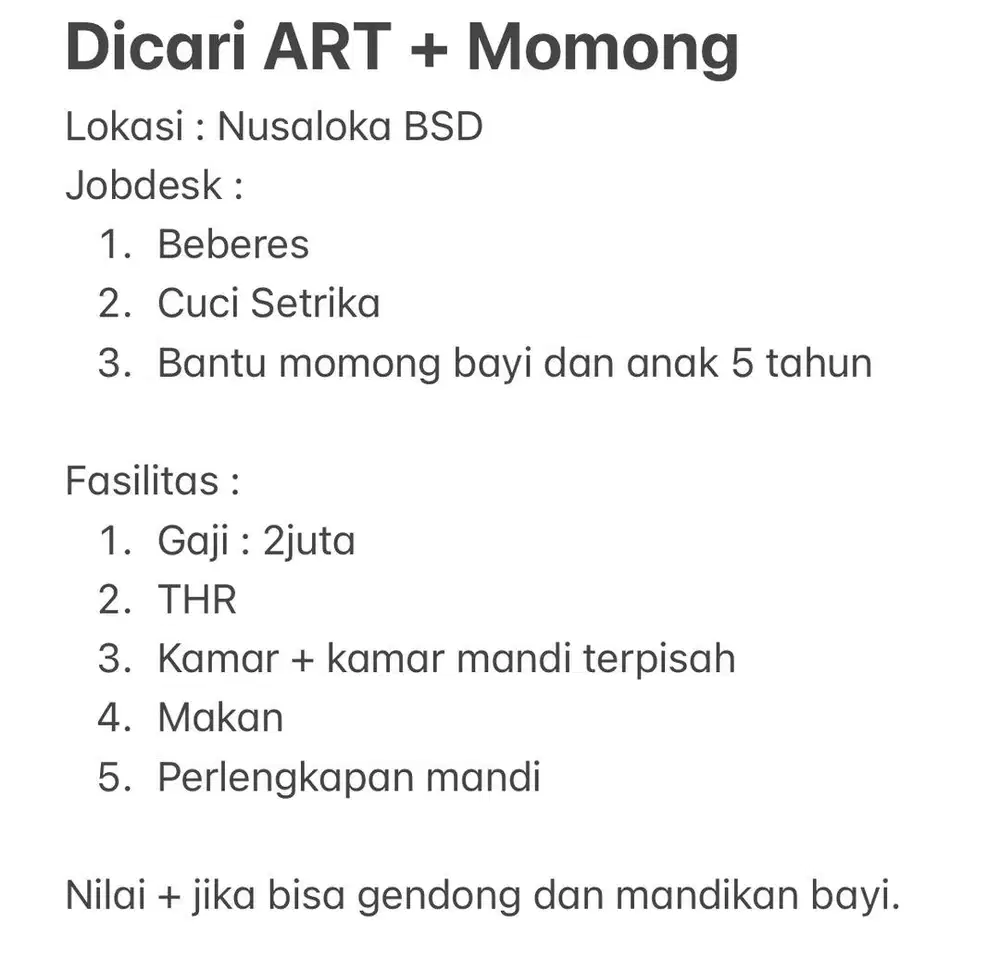 Dicari ART + Momong

Lokasi : Nusaloka BSD
Jobdesk :
1. Beberes
2. Cuci Setrika
3. Bantu momong bayi dan anak 5 tahun

Fasilitas :
1. Gaji : 2juta
2. THR
3. Kamar + kamar mandi terpisah
4. Makan
5. Perlengkapan mandi

Nilai + jika bisa gendong dan mandikan bayi.